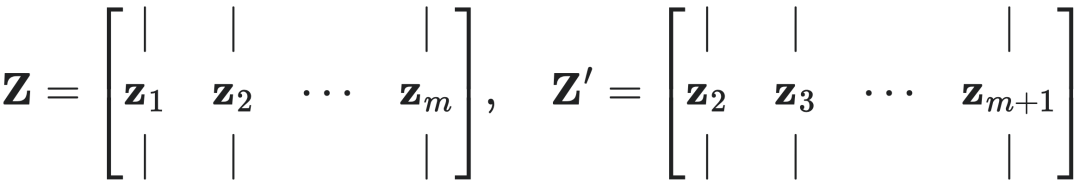 $\mathbf{Z} = \begin{bmatrix} | & | & & | \\ \mathbf{z}_1 & \mathbf{z}_2 & \cdots & \mathbf{z}_m \\ | & | & & | \end{bmatrix}, \quad \mathbf{Z}' = \begin{bmatrix} | & | & & | \\ \mathbf{z}_2 & \mathbf{z}_3 & \cdots & \mathbf{z}_{m+1} \\ | & | & & | \end{bmatrix}$